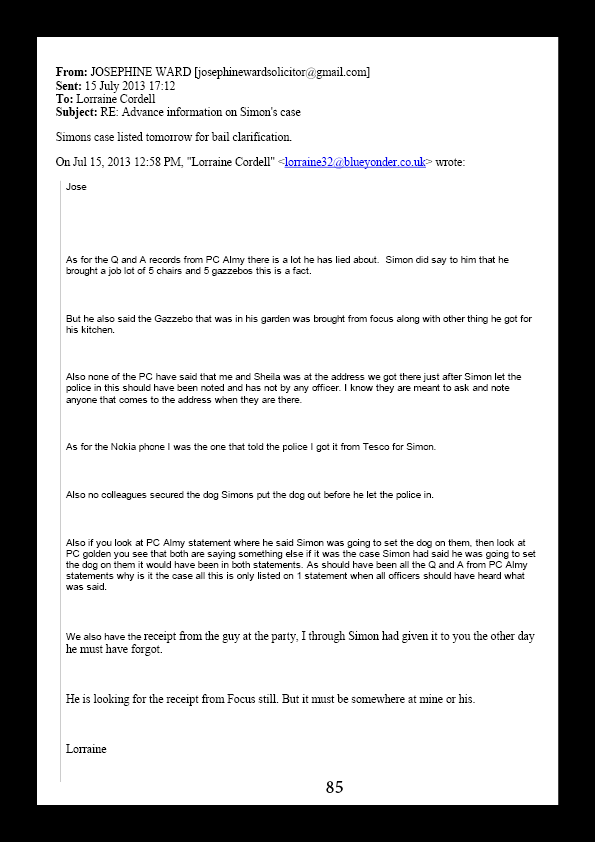 **From:** JOSEPHINE WARD [josephinewardsolicitor@gmail.com]
**Sent:** 15 July 2013 17:12
**To:** Lorraine Cordell
**Subject:** RE: Advance information on Simon's case

Simons case listed tomorrow for bail clarification.

On Jul 15, 2013 12:58 PM, "Lorraine Cordell" <lorraine32@blueyonder.co.uk> wrote:

Jose

As for the Q and A records from PC Almy there is a lot he has lied about. Simon did say to him that he brought a job lot of 5 chairs and 5 gazzebos this is a fact.

But he also said the Gazzebo that was in his garden was brought from focus along with other thing he got for his kitchen.

Also none of the PC have said that me and Sheila was at the address we got there just after Simon let the police in this should have been noted and has not by any officer. I know they are meant to ask and note anyone that comes to the address when they are there.

As for the Nokia phone I was the one that told the police I got it from Tesco for Simon.

Also no colleagues secured the dog Simons put the dog out before he let the police in.

Also if you look at PC Almy statement where he said Simon was going to set the dog on them, then look at PC golden you see that both are saying something else if it was the case Simon had said he was going to set the dog on them it would have been in both statements. As should have been all the Q and A from PC Almy statements why is it the case all this is only listed on 1 statement when all officers should have heard what was said.

We also have the receipt from the guy at the party, I through Simon had given it to you the other day he must have forgot.

He is looking for the receipt from Focus still. But it must be somewhere at mine or his.

Lorraine

85